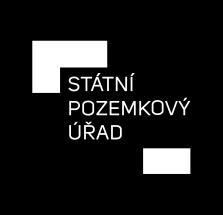 STÁTNÍ
POZEMKOVÝ
ÚŘAD